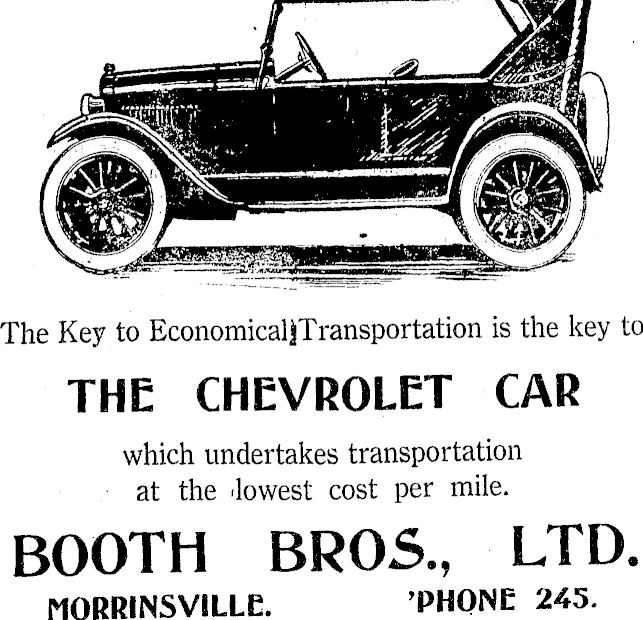 The Key to Economical Transportation is the key to

THE CHEVROLET CAR

which undertakes transportation at the lowest cost per mile.

BOOTH BROS., LTD.

MORRINSVILLE. 'PHONE 245.